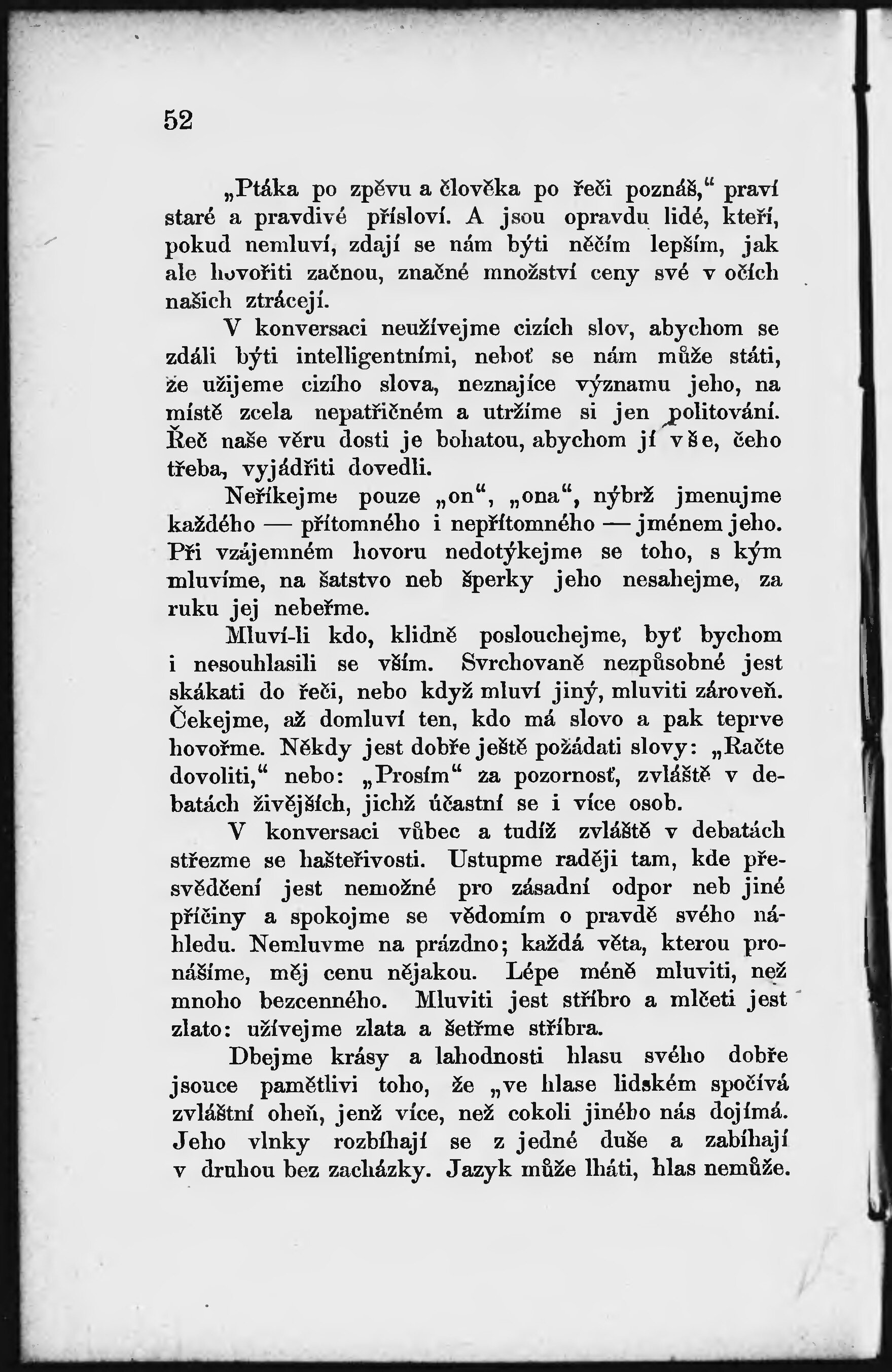 52

„Ptáka po zpěvu a člověka po řeči poznáš,“ praví staré a pravdivé přísloví. A jsou opravdu lidé, kteří, pokud nemluví, zdají se nám býti něčím lepším, jak ale hovořiti začnou, značné množství ceny své v očích našich ztrácejí.

V konversaci neužívejme cizích slov, abychom se zdáli býti intelligentními, neboť se nám může státi, že užijeme cizího slova, neznajíce významu jeho, na místě zcela nepatřičném a utržíme si jen politování. Řeč naše věru dosti je bohatou, abychom jí vše, čeho třeba, vyjádřiti dovedli.

Neříkejme pouze „on“, „ona“, nýbrž jmenujme každého — přítomného i nepřítomného — jménem jeho. Při vzájemném hovoru nedotýkejme se toho, s kým mluvíme, na šatstvo neb šperky jeho nesahejme, za ruku jej nebeřme.

Mluví-li kdo, klidně poslouchejme, byť bychom i nesouhlasili se vším. Svrchovaně nezpůsobné jest skákati do řeči, nebo když mluví jiný, mluviti zároveň. Čekejme, až domluví ten, kdo má slovo a pak teprve hovořme. Někdy jest dobře ještě požádati slovy: „Račte dovoliti,“ nebo: „Prosím“ za pozornosť, zvláště v debatách živějších, jichž účastní se i více osob.

V konversaci vůbec a tudíž zvláště v debatách střezme se hašteřivosti. Ustupme raději tam, kde přesvědčení jest nemožné pro zásadní odpor neb jiné příčiny a spokojme se vědomím o pravdě svého náhledu. Nemluvme na prázdno; každá věta, kterou pronášíme, měj cenu nějakou. Lépe méně mluviti, než mnoho bezcenného. Mluviti jest stříbro a mlčeti jest zlato: užívejme zlata a šetřme stříbra.

Dbejme krásy a lahodnosti hlasu svého dobře jsouce pamětlivi toho, že „ve hlase lidském spočívá zvláštní oheň, jenž více, než cokoli jiného nás dojímá. Jeho vlnky rozbíhají se z jedné duše a zabíhají v druhou bez zacházky. Jazyk může lháti, hlas nemůže.